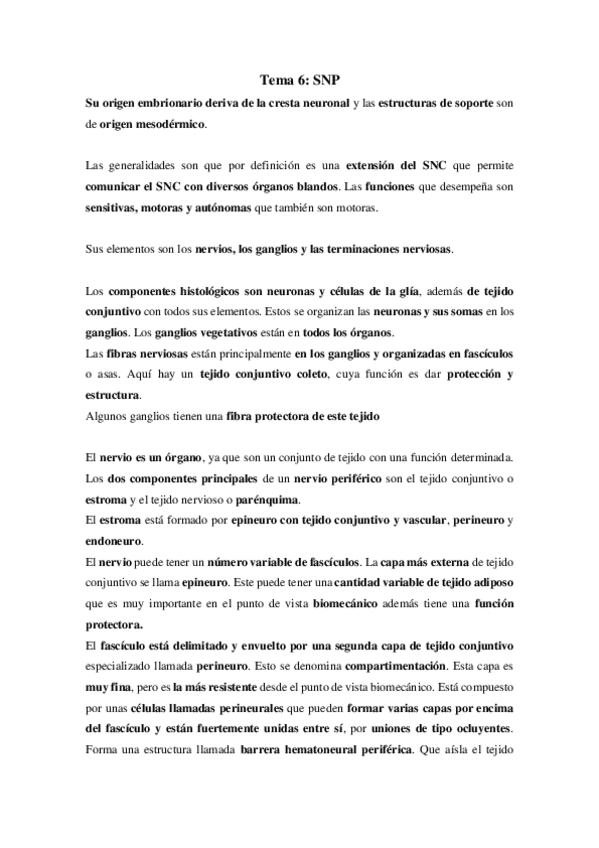 Tema 6: SNP

Su origen embrionario deriva de la cresta neuronal y las estructuras de soporte son de origen mesodérmico.

Las generalidades son que por definición es una extensión del SNC que permite comunicar el SNC con diversos órganos blandos. Las funciones que desempeña son sensitivas, motoras y autónomas que también son motoras.

Sus elementos son los nervios, los ganglios y las terminaciones nerviosas.

Los componentes histológicos son neuronas y células de la glía, además de tejido conjuntivo con todos sus elementos. Estos se organizan las neuronas y sus somas en los ganglios. Los ganglios vegetativos están en todos los órganos.
Las fibras nerviosas están principalmente en los ganglios y organizadas en fascículos o asas. Aquí hay un tejido conjuntivo coleto, cuya función es dar protección y estructura.
Algunos ganglios tienen una fibra protectora de este tejido

El nervio es un órgano, ya que son un conjunto de tejido con una función determinada.
Los dos componentes principales de un nervio periférico son el tejido conjuntivo o estroma y el tejido nervioso o parénquima.
El estroma está formado por epineuro con tejido conjuntivo y vascular, perineuro y endoneuro.
El nervio puede tener un número variable de fascículos. La capa más externa de tejido conjuntivo se llama epineuro. Este puede tener una cantidad variable de tejido adiposo que es muy importante en el punto de vista biomecánico además tiene una función protectora.
El fascículo está delimitado y envuelto por una segunda capa de tejido conjuntivo especializado llamada perineuro. Esto se denomina compartimentación. Esta capa es muy fina, pero es la más resistente desde el punto de vista biomecánico. Está compuesto por unas células llamadas perineurales que pueden formar varias capas por encima del fascículo y están fuertemente unidas entre sí, por uniones de tipo ocluyentes. Forma una estructura llamada barrera hematoneural periférica. Que aísla el tejido